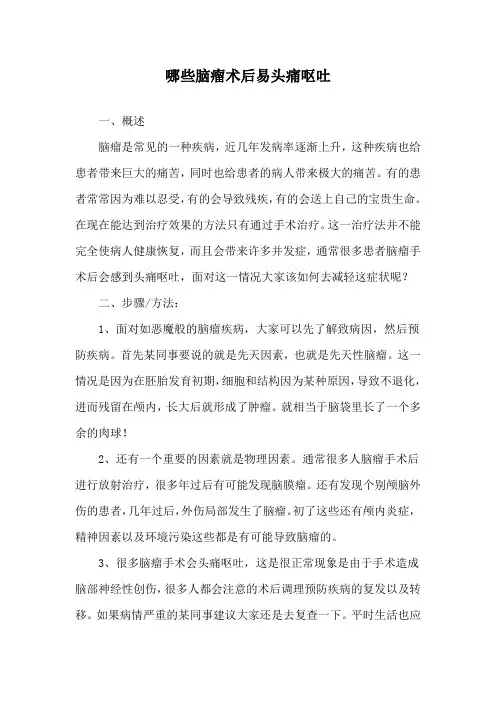 哪些脑瘤术后易头痛呕吐

一、概述

脑瘤是常见的一种疾病，近几年发病率逐渐上升，这种疾病也给患者带来巨大的痛苦，同时也给患者的病人带来极大的痛苦。有的患者常常因为难以忍受，有的会导致残疾，有的会送上自己的宝贵生命。在现在能达到治疗效果的方法只有通过手术治疗。这一治疗法并不能完全使病人健康恢复，而且会带来许多并发症，通常很多患者脑瘤手术后会感到头痛呕吐，面对这一情况大家该如何去减轻这症状呢？

二、步骤/方法：

1、面对如恶魔般的脑瘤疾病，大家可以先了解致病因，然后预防疾病。首先某同事要说的就是先天因素，也就是先天性脑瘤。这一情况是因为在胚胎发育初期，细胞和结构因为某种原因，导致不退化，进而残留在颅内，长大后就形成了肿瘤。就相当于脑袋里长了一个多余的肉球！

2、还有一个重要的因素就是物理因素。通常很多人脑瘤手术后进行放射治疗，很多年过后有可能发现脑膜瘤。还有发现个别颅脑外伤的患者，几年过后，外伤局部发生了脑瘤。初了这些还有颅内炎症，精神因素以及环境污染这些都是有可能导致脑瘤的。

3、很多脑瘤手术会头痛呕吐，这是很正常现象是由于手术造成脑部神经性创伤，很多人都会注意的术后调理预防疾病的复发以及转移。如果病情严重的某同事建议大家还是去复查一下。平时生活也应